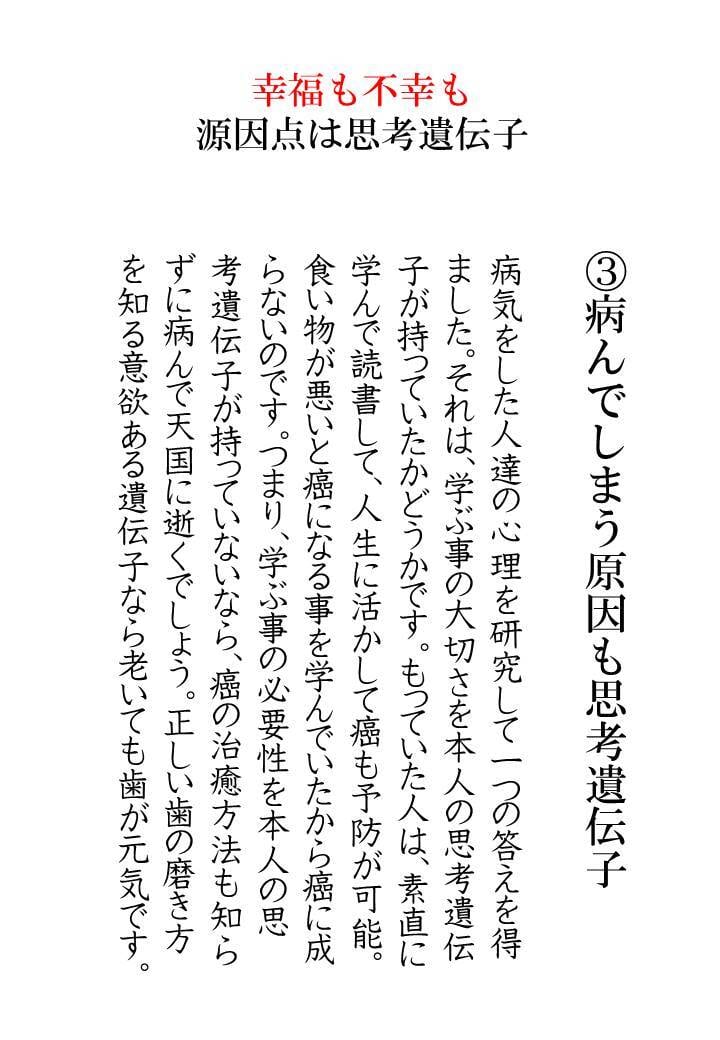 幸福も不幸も
源因点は思考遺伝子

③病んでしまう原因も思考遺伝子

病気をした人達の心理を研究して一つの答えを得ました。それは、学ぶ事の大切さを本人の思考遺伝子が持っていたかどうかです。もっていた人は、素直に学んで読書して、人生に活かして癌も予防が可能。食い物が悪いと癌になる事を学んでいたから癌に成らないのです。つまり、学ぶ事の必要性を本人の思考遺伝子が持っていないなら、癌の治癒方法も知らずに病んで天国に逝くでしょう。正しい歯の磨き方を知る意欲ある遺伝子なら老いても歯が元気です。